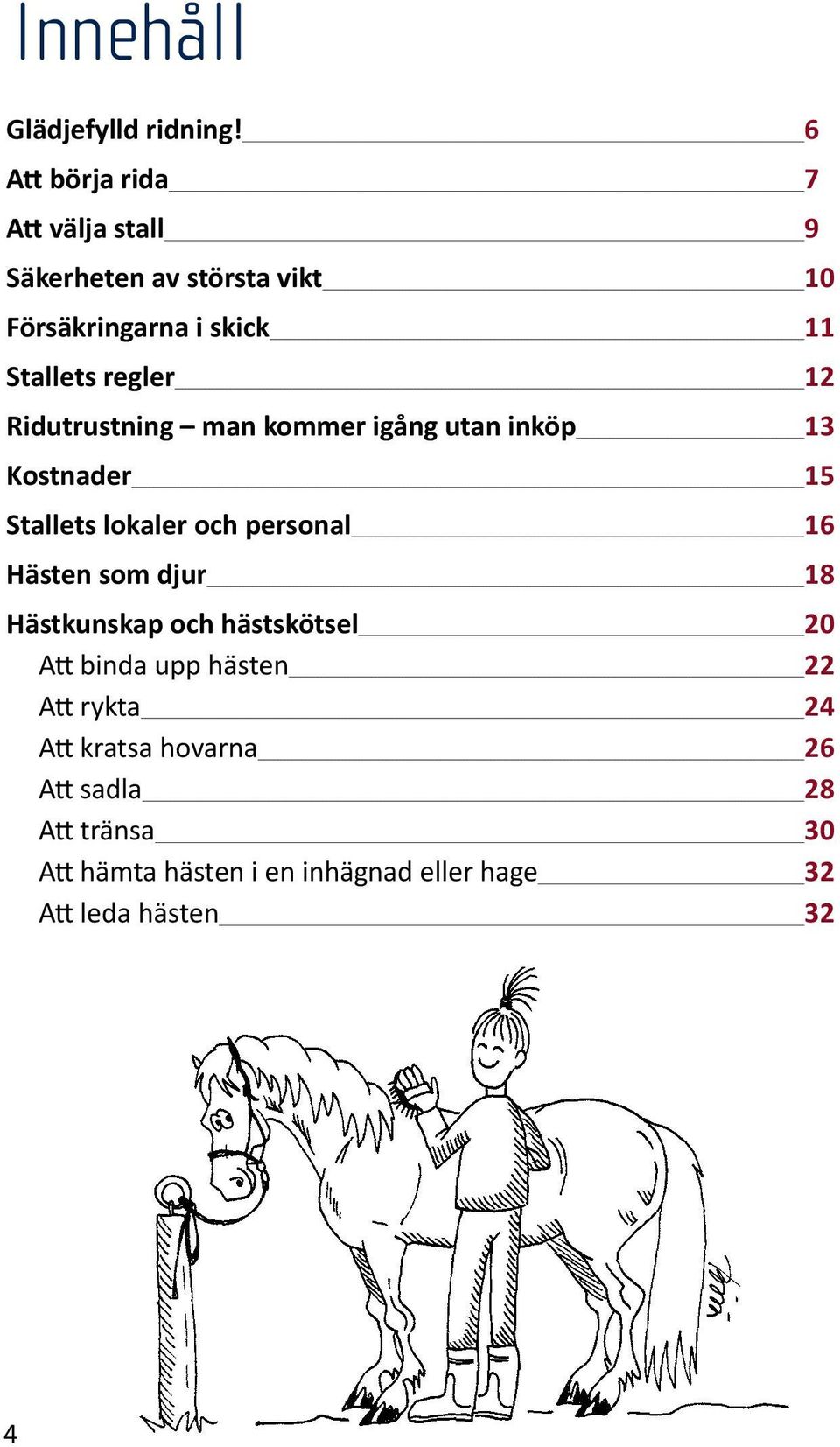 Innehåll

Glädjefylld ridning! 6
Att börja rida 7
Att välja stall 9
Säkerheten av största vikt 10
Försäkringarna i skick 11
Stallets regler 12
Ridutrustning – man kommer igång utan inköp 13
Kostnader 15
Stallets lokaler och personal 16
Hästen som djur 18
Hästkunskap och hästskötsel 20
Att binda upp hästen 22
Att rykta 24
Att kratsa hovarna 26
Att sadla 28
Att tränsa 30
Att hämta hästen i en inhägnad eller hage 32
Att leda hästen 32

4